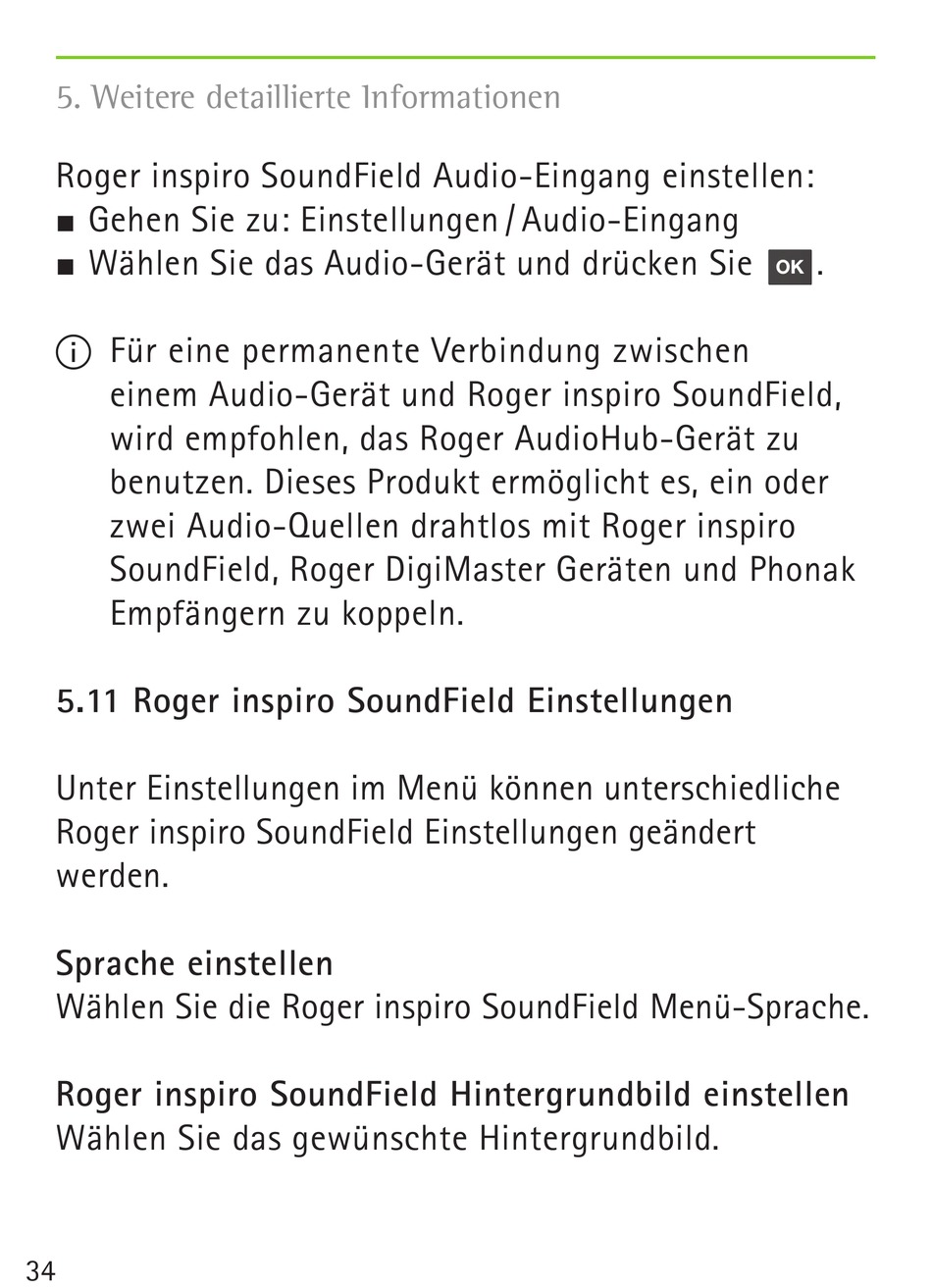 5. Weitere detaillierte Informationen

Roger inspiro SoundField Audio-Eingang einstellen:
■ Gehen Sie zu: Einstellungen / Audio-Eingang
■ Wählen Sie das Audio-Gerät und drücken Sie OK.

ⓘ Für eine permanente Verbindung zwischen einem Audio-Gerät und Roger inspiro SoundField, wird empfohlen, das Roger AudioHub-Gerät zu benutzen. Dieses Produkt ermöglicht es, ein oder zwei Audio-Quellen drahtlos mit Roger inspiro SoundField, Roger DigiMaster Geräten und Phonak Empfängern zu koppeln.

5.11 Roger inspiro SoundField Einstellungen

Unter Einstellungen im Menü können unterschiedliche Roger inspiro SoundField Einstellungen geändert werden.

Sprache einstellen
Wählen Sie die Roger inspiro SoundField Menü-Sprache.

Roger inspiro SoundField Hintergrundbild einstellen
Wählen Sie das gewünschte Hintergrundbild.

34